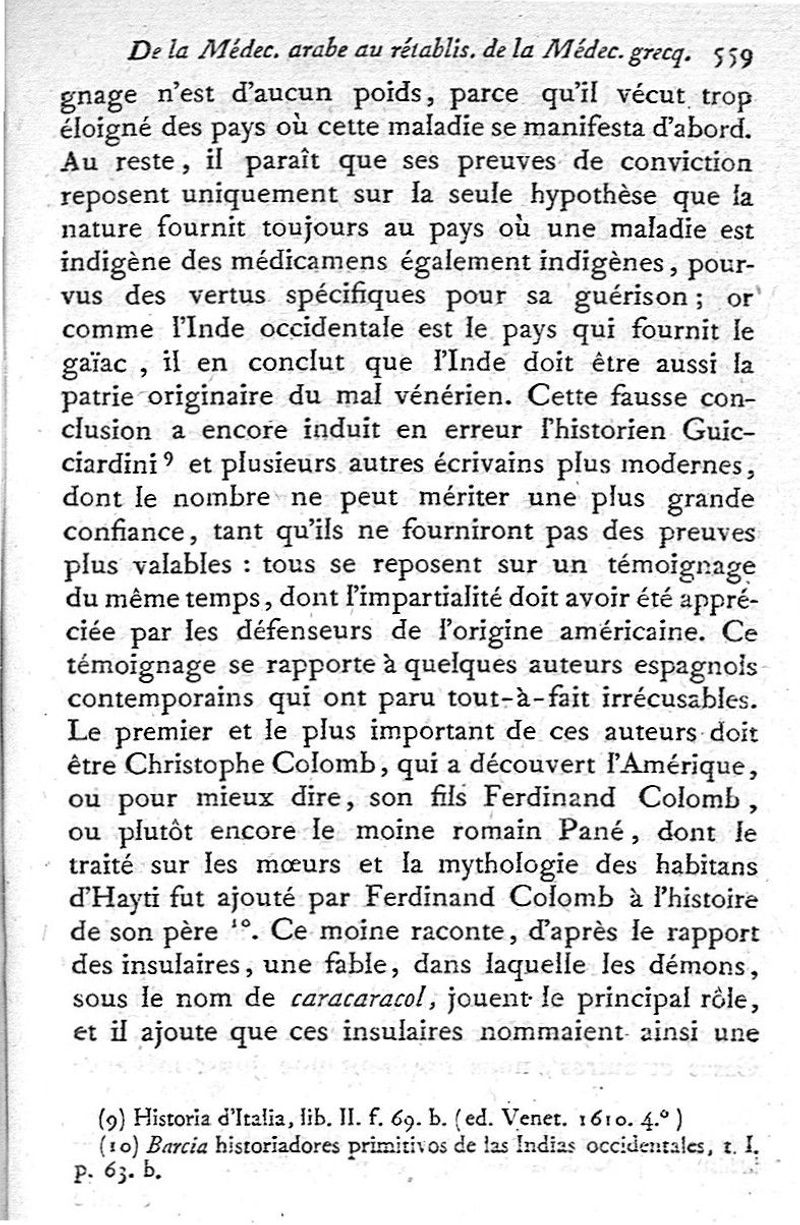 De la Médec. arabe au rétablis. de la Médec. grecq. 559

gnage n'est d'aucun poids, parce qu'il vécut trop éloigné des pays où cette maladie se manifesta d'abord. Au reste, il paraît que ses preuves de conviction reposent uniquement sur la seule hypothèse que la nature fournit toujours au pays où une maladie est indigène des médicamens également indigènes, pourvus des vertus spécifiques pour sa guérison; or comme l'Inde occidentale est le pays qui fournit le gaïac, il en conclut que l'Inde doit être aussi la patrie originaire du mal vénérien. Cette fausse conclusion a encore induit en erreur l'historien Guicciardini $^{9}$ et plusieurs autres écrivains plus modernes, dont le nombre ne peut mériter une plus grande confiance, tant qu'ils ne fourniront pas des preuves plus valables : tous se reposent sur un témoignage du même temps, dont l'impartialité doit avoir été appréciée par les défenseurs de l'origine américaine. Ce témoignage se rapporte à quelques auteurs espagnols contemporains qui ont paru tout-à-fait irrécusables. Le premier et le plus important de ces auteurs doit être Christophe Colomb, qui a découvert l'Amérique, ou pour mieux dire, son fils Ferdinand Colomb, ou plutôt encore le moine romain Pané, dont le traité sur les mœurs et la mythologie des habitans d'Hayti fut ajouté par Ferdinand Colomb à l'histoire de son père $^{10}$. Ce moine raconte, d'après le rapport des insulaires, une fable, dans laquelle les démons, sous le nom de caracaracol, jouent le principal rôle, et il ajoute que ces insulaires nommaient ainsi une

(9) Historia d'Italia, lib. II. f. 69. b. (ed. Venet. 1610. 4.°)
(10) Barcia historiadores primitivos de las Indias occidentales, t. I. p. 63. b.